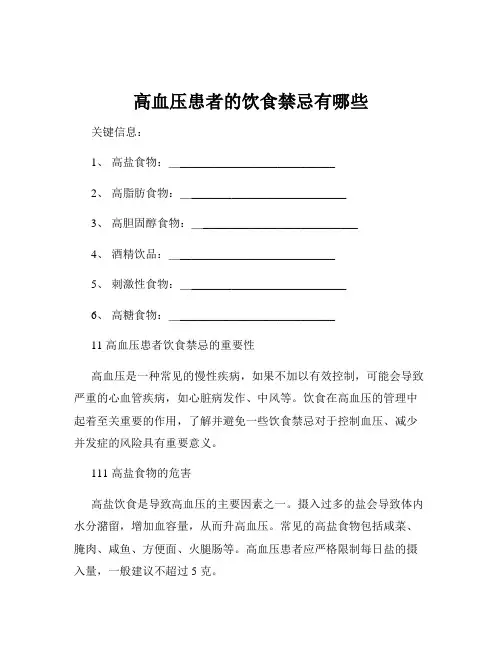 高血压患者的饮食禁忌有哪些

关键信息：

1、 高盐食物：____________________________

2、 高脂肪食物：____________________________

3、 高胆固醇食物：____________________________

4、 酒精饮品：____________________________

5、 刺激性食物：____________________________

6、 高糖食物：____________________________

11 高血压患者饮食禁忌的重要性

高血压是一种常见的慢性疾病，如果不加以有效控制，可能会导致严重的心血管疾病，如心脏病发作、中风等。饮食在高血压的管理中起着至关重要的作用，了解并避免一些饮食禁忌对于控制血压、减少并发症的风险具有重要意义。

111 高盐食物的危害

高盐饮食是导致高血压的主要因素之一。摄入过多的盐会导致体内水分潴留，增加血容量，从而升高血压。常见的高盐食物包括咸菜、腌肉、咸鱼、方便面、火腿肠等。高血压患者应严格限制每日盐的摄入量，一般建议不超过 5 克。